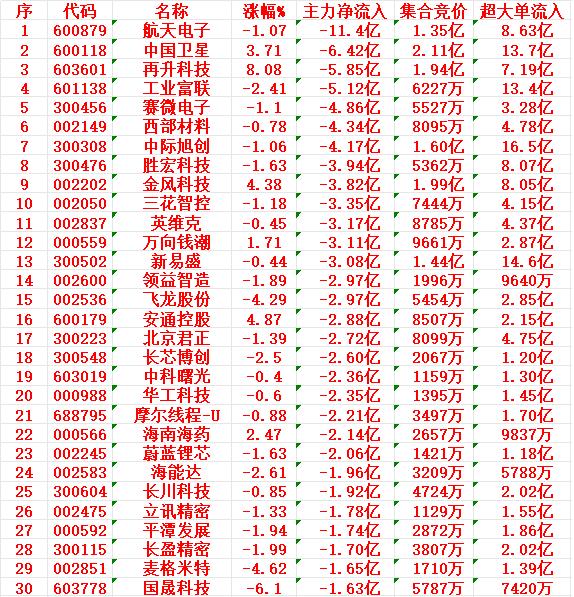 | 序 | 代码 | 名称 | 涨幅% | 主力净流入 | 集合竞价 | 超大单流入 |
|---|---|---|---|---|---|---|
| 1 | 600879 | 航天电子 | -1.07 | -11.4亿 | 1.35亿 | 8.63亿 |
| 2 | 600118 | 中国卫星 | 3.71 | -6.42亿 | 2.11亿 | 13.7亿 |
| 3 | 603601 | 再升科技 | 8.08 | -5.85亿 | 1.94亿 | 7.19亿 |
| 4 | 601138 | 工业富联 | -2.41 | -5.12亿 | 6227万 | 13.4亿 |
| 5 | 300456 | 赛微电子 | -1.1 | -4.86亿 | 5527万 | 3.28亿 |
| 6 | 002149 | 西部材料 | -0.78 | -4.34亿 | 8095万 | 4.78亿 |
| 7 | 300308 | 中际旭创 | -1.06 | -4.17亿 | 1.60亿 | 16.5亿 |
| 8 | 300476 | 胜宏科技 | -1.63 | -3.94亿 | 5362万 | 8.07亿 |
| 9 | 002202 | 金风科技 | 4.38 | -3.82亿 | 1.99亿 | 8.05亿 |
| 10 | 002050 | 三花智控 | -1.18 | -3.35亿 | 7444万 | 4.15亿 |
| 11 | 002837 | 英维克 | -0.45 | -3.17亿 | 8785万 | 4.37亿 |
| 12 | 000559 | 万向钱潮 | 1.71 | -3.11亿 | 9661万 | 2.87亿 |
| 13 | 300502 | 新易盛 | -0.44 | -3.08亿 | 1.44亿 | 14.6亿 |
| 14 | 002600 | 领益智造 | -1.89 | -2.97亿 | 1996万 | 9640万 |
| 15 | 002536 | 飞龙股份 | -4.29 | -2.97亿 | 5454万 | 2.85亿 |
| 16 | 600179 | 安通控股 | 4.87 | -2.88亿 | 8507万 | 2.15亿 |
| 17 | 300223 | 北京君正 | -1.39 | -2.72亿 | 8099万 | 4.75亿 |
| 18 | 300548 | 长芯博创 | -2.5 | -2.60亿 | 2067万 | 1.20亿 |
| 19 | 603019 | 中科曙光 | -0.4 | -2.36亿 | 1159万 | 1.30亿 |
| 20 | 000988 | 华工科技 | -0.6 | -2.35亿 | 1395万 | 1.45亿 |
| 21 | 688795 | 摩尔线程-U | -0.88 | -2.21亿 | 3497万 | 1.70亿 |
| 22 | 000566 | 海南海药 | 2.47 | -2.14亿 | 2657万 | 9837万 |
| 23 | 002245 | 蔚蓝锂芯 | -1.63 | -2.06亿 | 1421万 | 1.18亿 |
| 24 | 002583 | 海能达 | -2.61 | -1.96亿 | 3209万 | 5788万 |
| 25 | 300604 | 长川科技 | -0.85 | -1.92亿 | 4724万 | 2.02亿 |
| 26 | 002475 | 立讯精密 | -1.33 | -1.78亿 | 1129万 | 1.55亿 |
| 27 | 000592 | 平潭发展 | -1.94 | -1.74亿 | 2872万 | 1.86亿 |
| 28 | 300115 | 长盈精密 | -1.99 | -1.70亿 | 3807万 | 2.02亿 |
| 29 | 002851 | 麦格米特 | -4.62 | -1.65亿 | 1710万 | 1.39亿 |
| 30 | 603778 | 国晟科技 | -6.1 | -1.63亿 | 5787万 | 7420万 |